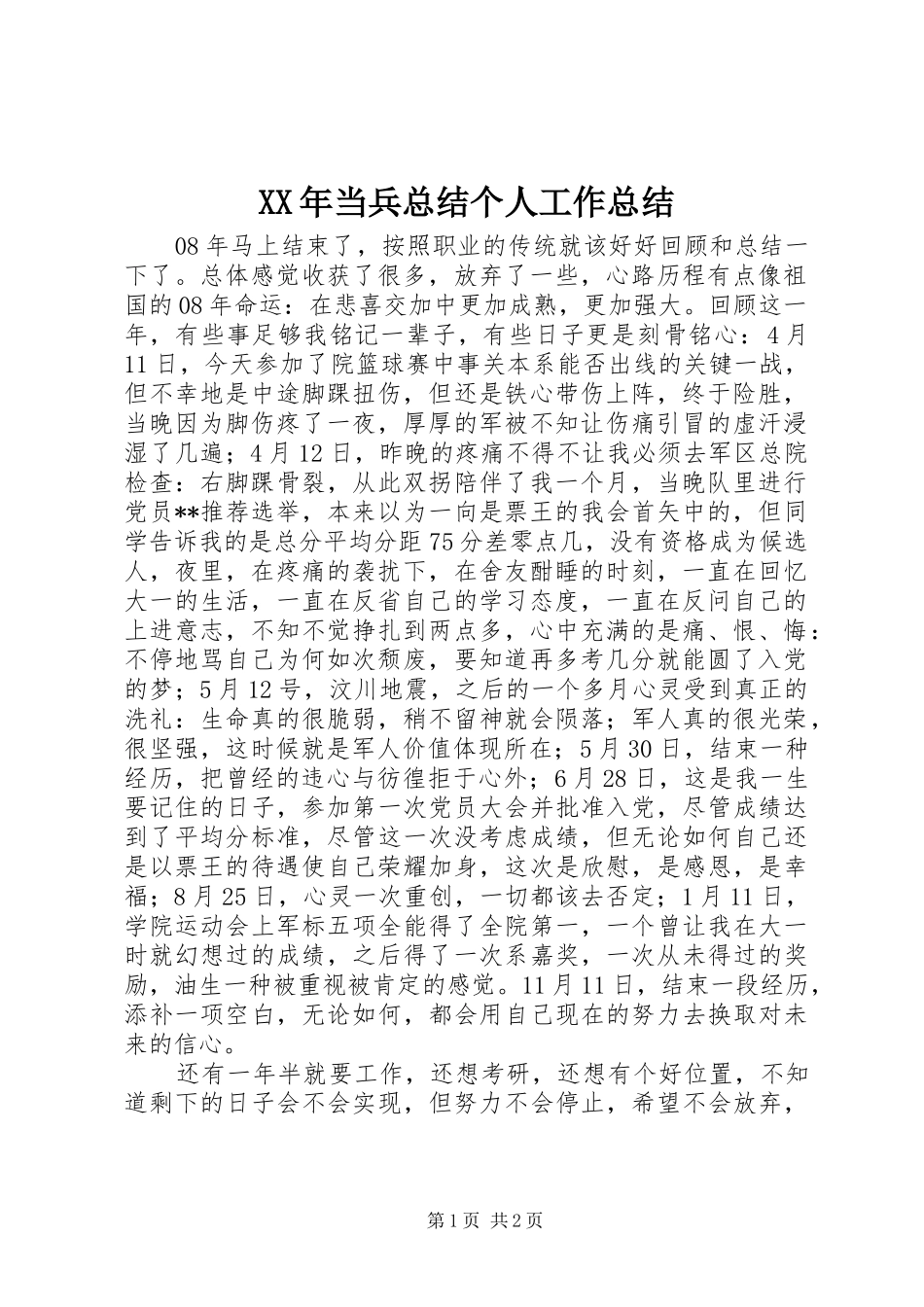 XX年当兵总结个人工作总结

08年马上结束了，按照职业的传统就该好好回顾和总结一下了。总体感觉收获了很多，放弃了一些，心路历程有点像祖国的08年命运：在悲喜交加中更加成熟，更加强大。回顾这一年，有些事足够我铭记一辈子，有些日子更是刻骨铭心：4月11日，今天参加了院篮球赛中事关本系能否出线的关键一战，但不幸地是中途脚踝扭伤，但还是铁心带伤上阵，终于险胜，当晚因为脚伤疼了一夜，厚厚的军被不知让伤痛引冒的虚汗浸湿了几遍；4月12日，昨晚的疼痛不得不让我必须去军区总院检查：右脚踝骨裂，从此双拐陪伴了我一个月，当晚队里进行党员**推荐选举，本来以为一向是票王的我会首矢中的，但同学告诉我的是总分平均分距75分差零点几，没有资格成为候选人，夜里，在疼痛的袭扰下，在舍友酣睡的时刻，一直在回忆大一的生活，一直在反省自己的学习态度，一直在反问自己的上进意志，不知不觉挣扎到两点多，心中充满的是痛、恨、悔：不停地骂自己为何如次颓废，要知道再多考几分就能圆了入党的梦；5月12号，汶川地震，之后的一个多月心灵受到真正的洗礼：生命真的很脆弱，稍不留神就会陨落；军人真的很光荣，很坚强，这时候就是军人价值体现所在；5月30日，结束一种经历，把曾经的违心与彷徨拒于心外；6月28日，这是我一生要记住的日子，参加第一次党员大会并批准入党，尽管成绩达到了平均分标准，尽管这一次没考虑成绩，但无论如何自己还是以票王的待遇使自己荣耀加身，这次是欣慰，是感恩，是幸福；8月25日，心灵一次重创，一切都该去否定；1月11日，学院运动会上军标五项全能得了全院第一，一个曾让我在大一时就幻想过的成绩，之后得了一次系嘉奖，一次从未得过的奖励，油生一种被重视被肯定的感觉。11月11日，结束一段经历，添补一项空白，无论如何，都会用自己现在的努力去换取对未来的信心。

还有一年半就要工作，还想考研，还想有个好位置，不知道剩下的日子会不会实现，但努力不会停止，希望不会放弃，

第1页 共2页